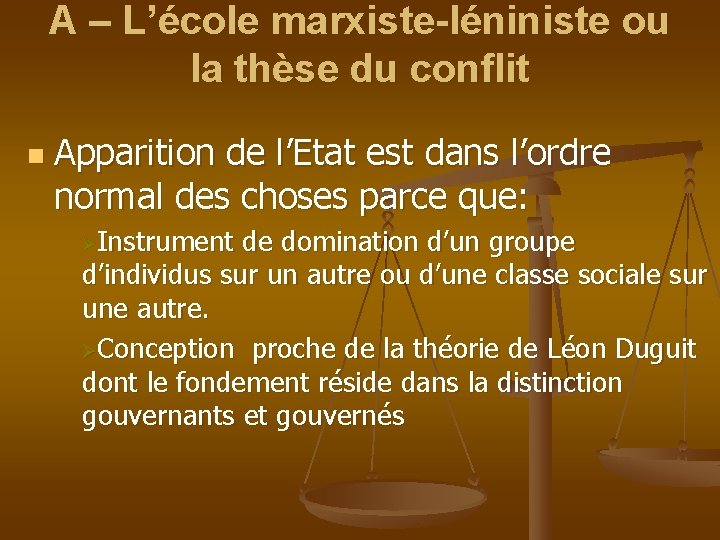 A – L’école marxiste-léniniste ou la thèse du conflit

Apparition de l’Etat est dans l’ordre normal des choses parce que:

Instrument de domination d’un groupe d’individus sur un autre ou d’une classe sociale sur une autre.

Conception proche de la théorie de Léon Duguit dont le fondement réside dans la distinction gouvernants et gouvernés